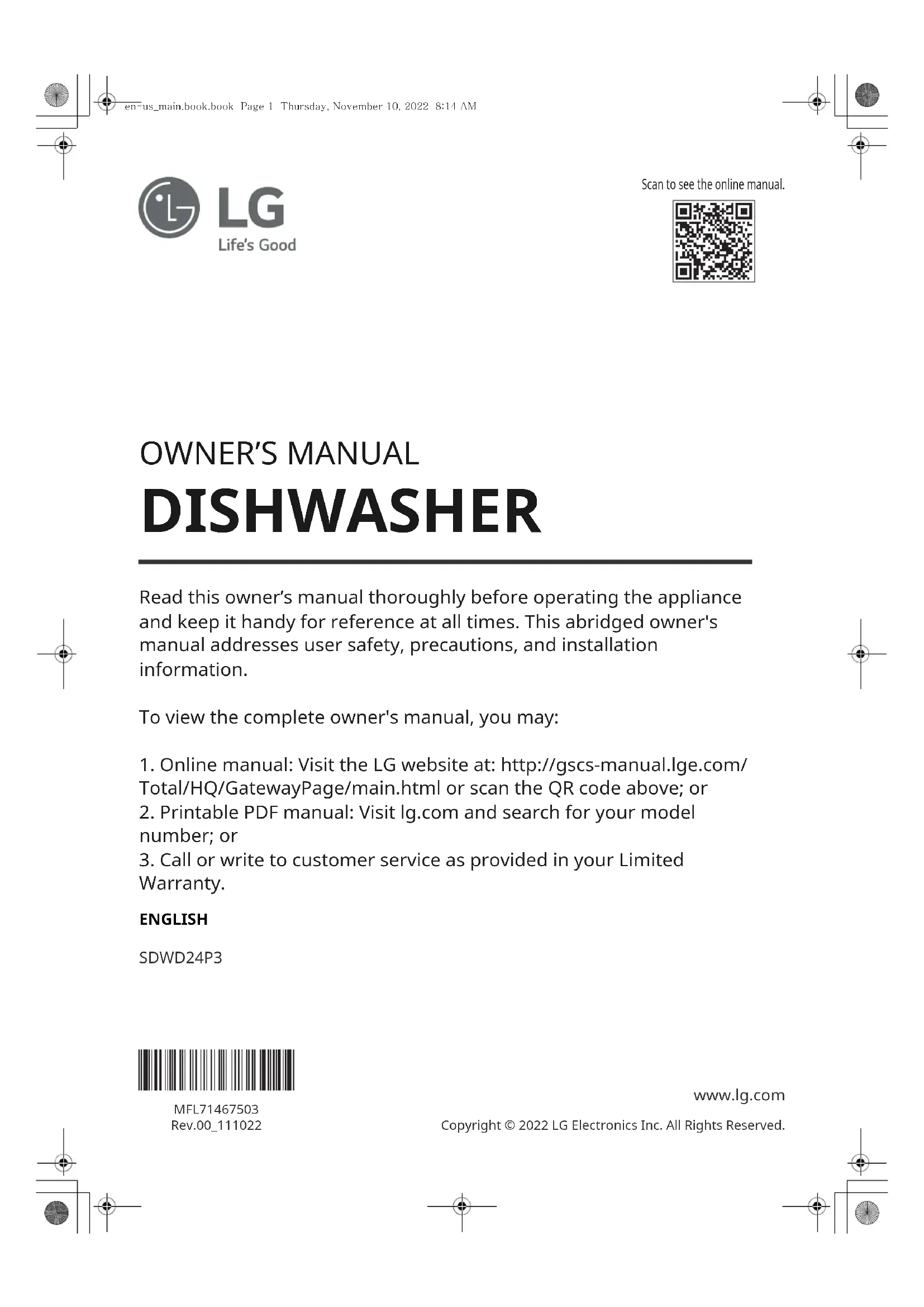 en-us_main.book.book Page 1 Thursday, November 10, 2022 8:14 AM

LG
Life's Good

Scan to see the online manual.

OWNER'S MANUAL
DISHWASHER

Read this owner's manual thoroughly before operating the appliance and keep it handy for reference at all times. This abridged owner's manual addresses user safety, precautions, and installation information.

To view the complete owner's manual, you may:

1. Online manual: Visit the LG website at: http://gscs-manual.lge.com/Total/HQ/GatewayPage/main.html or scan the QR code above; or
2. Printable PDF manual: Visit lg.com and search for your model number; or
3. Call or write to customer service as provided in your Limited Warranty.

ENGLISH

SDWD24P3

MFL71467503
Rev.00_111022

www.lg.com
Copyright © 2022 LG Electronics Inc. All Rights Reserved.